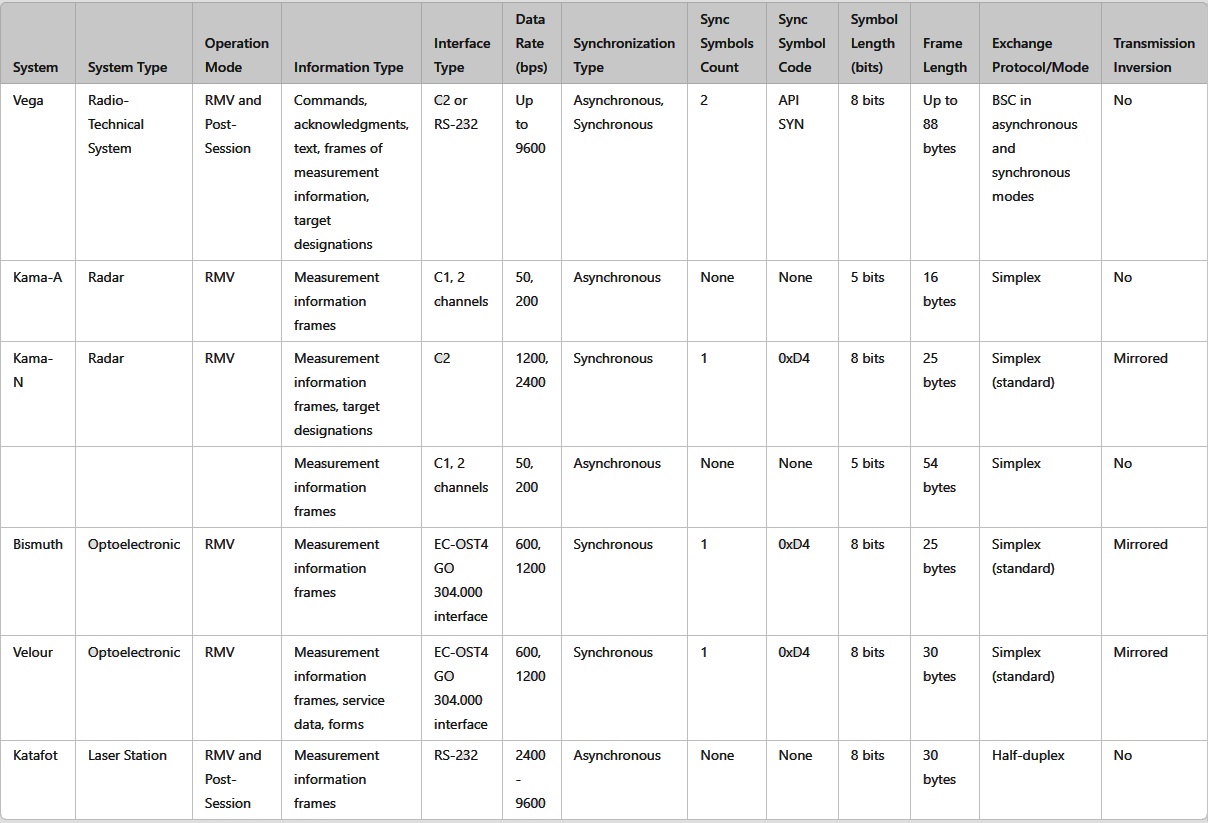 | System | System Type | Operation Mode | Information Type | Interface Type | Data Rate (bps) | Synchronization Type | Sync Symbols Count | Sync Symbol Code | Symbol Length (bits) | Frame Length | Exchange Protocol/Mode | Transmission Inversion |
|---|---|---|---|---|---|---|---|---|---|---|---|---|
| Vega | Radio-Technical System | RMV and Post-Session | Commands, acknowledgments, text, frames of measurement information, target designations | C2 or RS-232 | Up to 9600 | Asynchronous, Synchronous | 2 | API SYN | 8 bits | Up to 88 bytes | BSC in asynchronous and synchronous modes | No |
| Kama-A | Radar | RMV | Measurement information frames | C1, 2 channels | 50, 200 | Asynchronous | None | None | 5 bits | 16 bytes | Simplex | No |
| Kama-N | Radar | RMV | Measurement information frames, target designations | C2 | 1200, 2400 | Synchronous | 1 | 0xD4 | 8 bits | 25 bytes | Simplex (standard) | Mirrored |
| | | | Measurement information frames | C1, 2 channels | 50, 200 | Asynchronous | None | None | 5 bits | 54 bytes | Simplex | No |
| Bismuth | Optoelectronic | RMV | Measurement information frames | EC-OST4 GO 304.000 interface | 600, 1200 | Synchronous | 1 | 0xD4 | 8 bits | 25 bytes | Simplex (standard) | Mirrored |
| Velour | Optoelectronic | RMV | Measurement information frames, service data, forms | EC-OST4 GO 304.000 interface | 600, 1200 | Synchronous | 1 | 0xD4 | 8 bits | 30 bytes | Simplex (standard) | Mirrored |
| Katafot | Laser Station | RMV and Post-Session | Measurement information frames | RS-232 | 2400 - 9600 | Asynchronous | None | None | 8 bits | 30 bytes | Half-duplex | No |